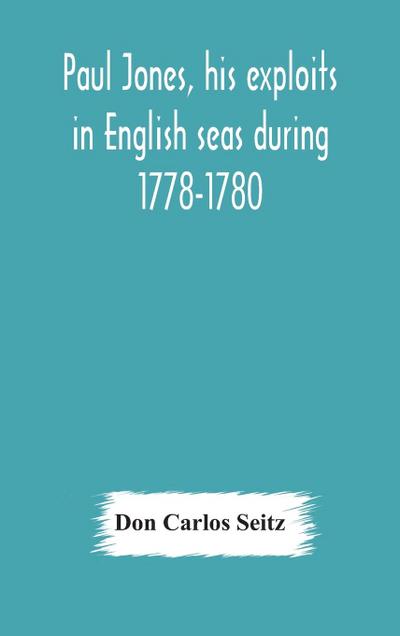 Paul Jones, his exploits in English seas during 1778-1780

Don Carlos Seitz